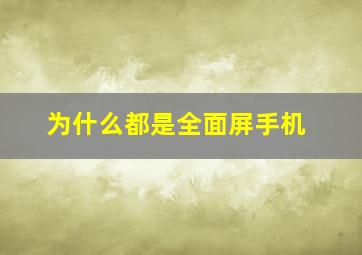 为什么都是全面屏手机